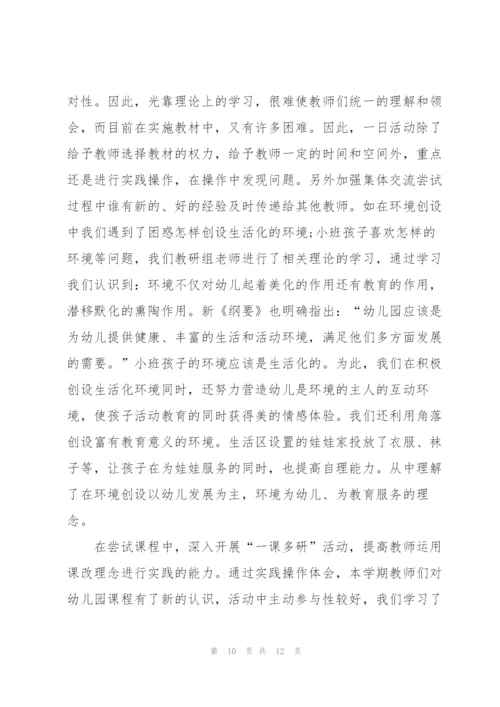 对性。因此，光靠理论上的学习，很难使教师们统一的理解和领会，而目前在实施教材中，又有许多困难。因此，一日活动除了给予教师选择教材的权力，给予教师一定的时间和空间外，重点还是进行实践操作，在操作中发现问题。另外加强集体交流尝试过程中谁有新的、好的经验及时传递给其他教师。如在环境创设中我们遇到了困惑怎样创设生活化的环境;小班孩子喜欢怎样的环境等问题，我们教研组老师进行了相关理论的学习，通过学习我们认识到：环境不仅对幼儿起着美化的作用还有教育的作用，潜移默化的熏陶作用。新《纲要》也明确指出：“幼儿园应该是为幼儿提供健康、丰富的生活和活动环境，满足他们多方面发展的需要。”小班孩子的环境应该是生活化的。为此，我们在积极创设生活化环境同时，还努力营造幼儿是环境的主人的互动环境，使孩子活动教育的同时获得美的情感体验。我们还利用角落创设富有教育意义的环境。生活区设置的娃娃家投放了衣服、袜子等，让孩子在为娃娃服务的同时，也提高自理能力。从中理解了在环境创设以幼儿发展为主，环境为幼儿、为教育服务的理念。

在尝试课程中，深入开展“一课多研”活动，提高教师运用课改理念进行实践的能力。通过实践操作体会，本学期教师们对幼儿园课程有了新的认识，活动中主动参与性较好，我们学习了

第 10 页 共 12 页